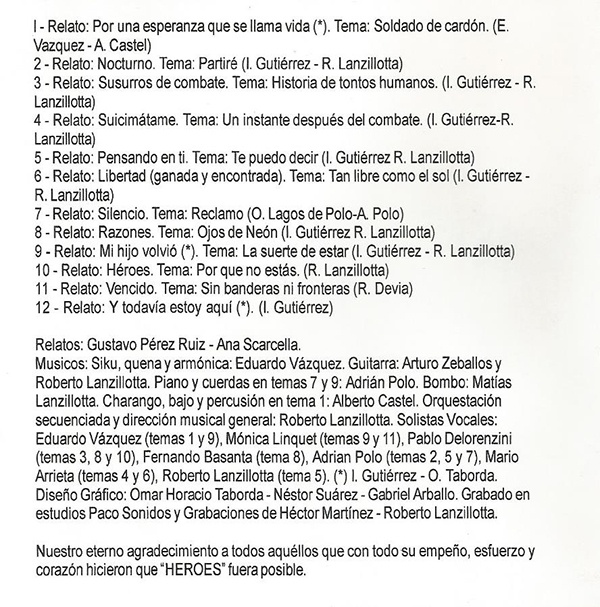 I - Relato: Por una esperanza que se llama vida (*). Tema: Soldado de cardón. (E. Vazquez - A. Castel)
2 - Relato: Nocturno. Tema: Partiré (I. Gutiérrez - R. Lanzillotta)
3 - Relato: Susurros de combate. Tema: Historia de tontos humanos. (I. Gutiérrez - R. Lanzillotta)
4 - Relato: Suicimátame. Tema: Un instante después del combate. (I. Gutiérrez-R. Lanzillotta)
5 - Relato: Pensando en ti. Tema: Te puedo decir (I. Gutiérrez R. Lanzillotta)
6 - Relato: Libertad (ganada y encontrada). Tema: Tan libre como el sol (I. Gutiérrez - R. Lanzillotta)
7 - Relato: Silencio. Tema: Reclamo (O. Lagos de Polo-A. Polo)
8 - Relato: Razones. Tema: Ojos de Neón (I. Gutiérrez R. Lanzillotta)
9 - Relato: Mi hijo volvió (*). Tema: La suerte de estar (I. Gutiérrez - R. Lanzillotta)
10 - Relato: Héroes. Tema: Por que no estás. (R. Lanzillotta)
11 - Relato: Vencido. Tema: Sin banderas ni fronteras (R. Devia)
12 - Relato: Y todavía estoy aquí (*). (I. Gutiérrez)

Relatos: Gustavo Pérez Ruiz - Ana Scarcella.
Musicos: Siku, quena y armónica: Eduardo Vázquez. Guitarra: Arturo Zeballos y Roberto Lanzillotta. Piano y cuerdas en temas 7 y 9: Adrián Polo. Bombo: Matías Lanzillotta. Charango, bajo y percusión en tema 1: Alberto Castel. Orquestación secuenciada y dirección musical general: Roberto Lanzillotta. Solistas Vocales: Eduardo Vázquez (temas 1 y 9), Mónica Linquet (temas 9 y 11), Pablo Delorenzini (temas 3, 8 y 10), Fernando Basanta (tema 8), Adrian Polo (temas 2, 5 y 7), Mario Arrieta (temas 4 y 6), Roberto Lanzillotta (tema 5). (*) I. Gutiérrez - O. Taborda.
Diseño Gráfico: Omar Horacio Taborda - Néstor Suárez - Gabriel Arballo. Grabado en estudios Paco Sonidos y Grabaciones de Héctor Martínez - Roberto Lanzillotta.

Nuestro eterno agradecimiento a todos aquéllos que con todo su empeño, esfuerzo y corazón hicieron que "HEROES" fuera posible.